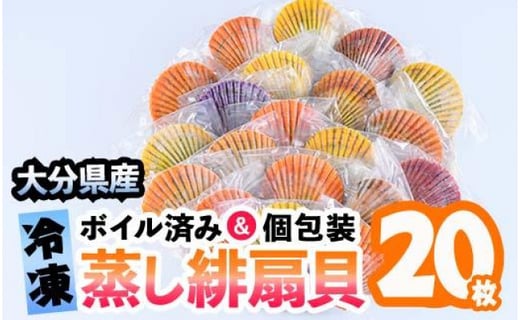 大分県産

冷凍

ボイル済み & 個包装

蒸し緋扇貝

20枚